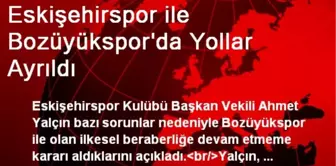 Eskişehirspor ile Bozüyükspor'da Yollar Ayrıldı

Eskişehirspor Kulübü Başkan Vekili Ahmet Yalçın bazı sorunlar nedeniyle Bozüyükspor ile olan ilkesel beraberliğe devam etmeme kararı aldıklarını açıkladı.<br/>Yalçın, ...